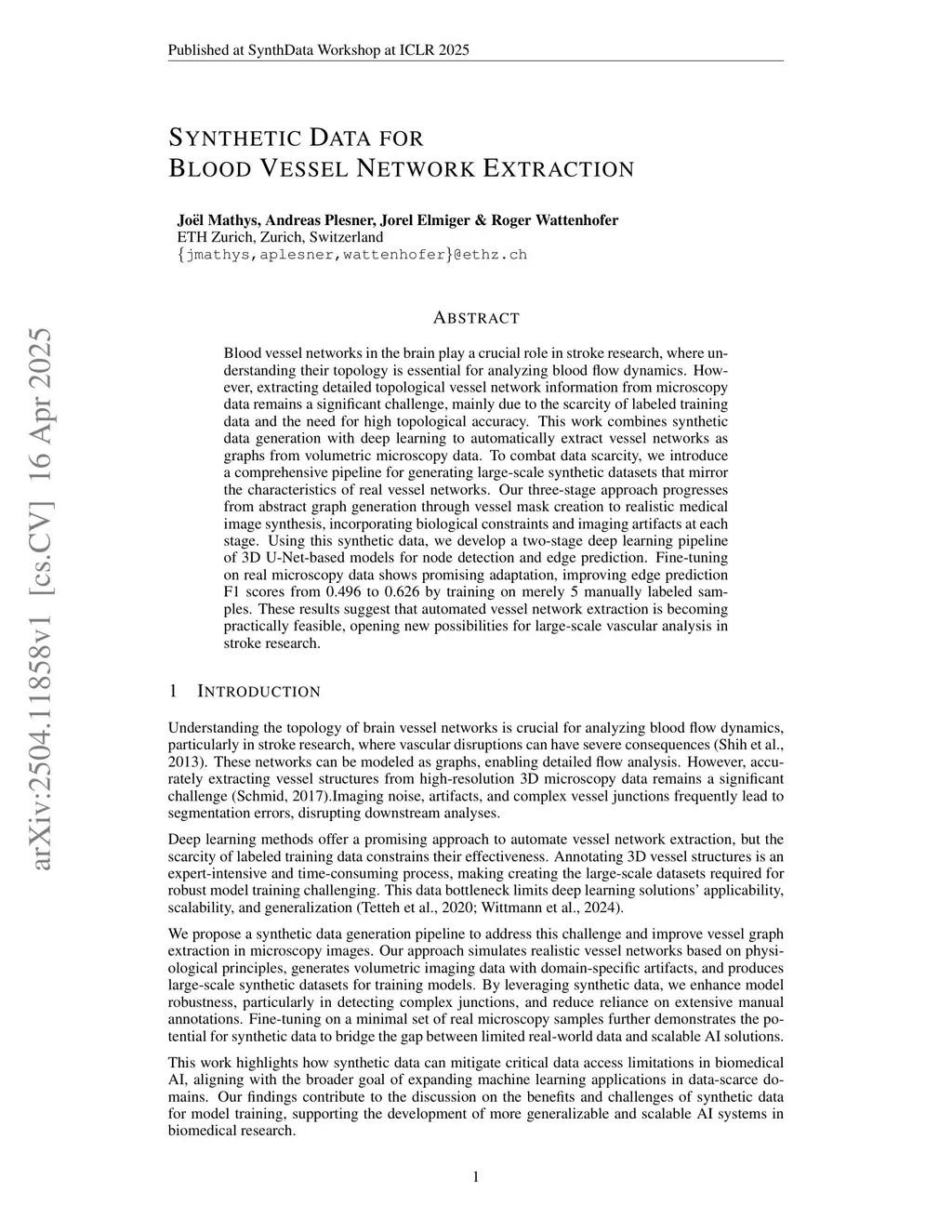 Published at SynthData Workshop at ICLR 2025

SYNTHETIC DATA FOR
BLOOD VESSEL NETWORK EXTRACTION

Joël Mathys, Andreas Plesner, Jorel Elmiger & Roger Wattenhofer
ETH Zurich, Zurich, Switzerland
{jmathys,aplesner,wattenhofer}@ethz.ch

arXiv:2504.11858v1 [cs.CV] 16 Apr 2025

ABSTRACT

Blood vessel networks in the brain play a crucial role in stroke research, where understanding their topology is essential for analyzing blood flow dynamics. However, extracting detailed topological vessel network information from microscopy data remains a significant challenge, mainly due to the scarcity of labeled training data and the need for high topological accuracy. This work combines synthetic data generation with deep learning to automatically extract vessel networks as graphs from volumetric microscopy data. To combat data scarcity, we introduce a comprehensive pipeline for generating large-scale synthetic datasets that mirror the characteristics of real vessel networks. Our three-stage approach progresses from abstract graph generation through vessel mask creation to realistic medical image synthesis, incorporating biological constraints and imaging artifacts at each stage. Using this synthetic data, we develop a two-stage deep learning pipeline of 3D U-Net-based models for node detection and edge prediction. Fine-tuning on real microscopy data shows promising adaptation, improving edge prediction F1 scores from 0.496 to 0.626 by training on merely 5 manually labeled samples. These results suggest that automated vessel network extraction is becoming practically feasible, opening new possibilities for large-scale vascular analysis in stroke research.

1 INTRODUCTION

Understanding the topology of brain vessel networks is crucial for analyzing blood flow dynamics, particularly in stroke research, where vascular disruptions can have severe consequences (Shih et al., 2013). These networks can be modeled as graphs, enabling detailed flow analysis. However, accurately extracting vessel structures from high-resolution 3D microscopy data remains a significant challenge (Schmid, 2017).Imaging noise, artifacts, and complex vessel junctions frequently lead to segmentation errors, disrupting downstream analyses.

Deep learning methods offer a promising approach to automate vessel network extraction, but the scarcity of labeled training data constrains their effectiveness. Annotating 3D vessel structures is an expert-intensive and time-consuming process, making creating the large-scale datasets required for robust model training challenging. This data bottleneck limits deep learning solutions' applicability, scalability, and generalization (Tetteh et al., 2020; Wittmann et al., 2024).

We propose a synthetic data generation pipeline to address this challenge and improve vessel graph extraction in microscopy images. Our approach simulates realistic vessel networks based on physiological principles, generates volumetric imaging data with domain-specific artifacts, and produces large-scale synthetic datasets for training models. By leveraging synthetic data, we enhance model robustness, particularly in detecting complex junctions, and reduce reliance on extensive manual annotations. Fine-tuning on a minimal set of real microscopy samples further demonstrates the potential for synthetic data to bridge the gap between limited real-world data and scalable AI solutions.

This work highlights how synthetic data can mitigate critical data access limitations in biomedical AI, aligning with the broader goal of expanding machine learning applications in data-scarce domains. Our findings contribute to the discussion on the benefits and challenges of synthetic data for model training, supporting the development of more generalizable and scalable AI systems in biomedical research.

1